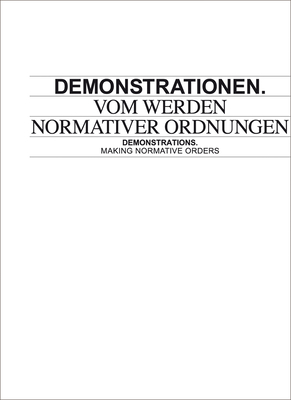 DEMONSTRATIONEN.
VOM WERDEN
NORMATIVER ORDNUNGEN
DEMONSTRATIONS.
MAKING NORMATIVE ORDERS